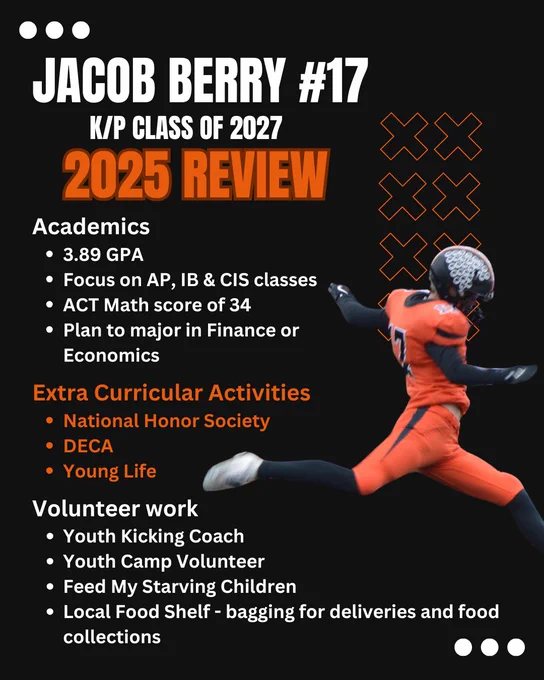 JACOB BERRY #17
K/P CLASS OF 2027
2025 REVIEW

Academics
• 3.89 GPA
• Focus on AP, IB & CIS classes
• ACT Math score of 34
• Plan to major in Finance or Economics

Extra Curricular Activities
• National Honor Society
• DECA
• Young Life

Volunteer work
• Youth Kicking Coach
• Youth Camp Volunteer
• Feed My Starving Children
• Local Food Shelf - bagging for deliveries and food collections